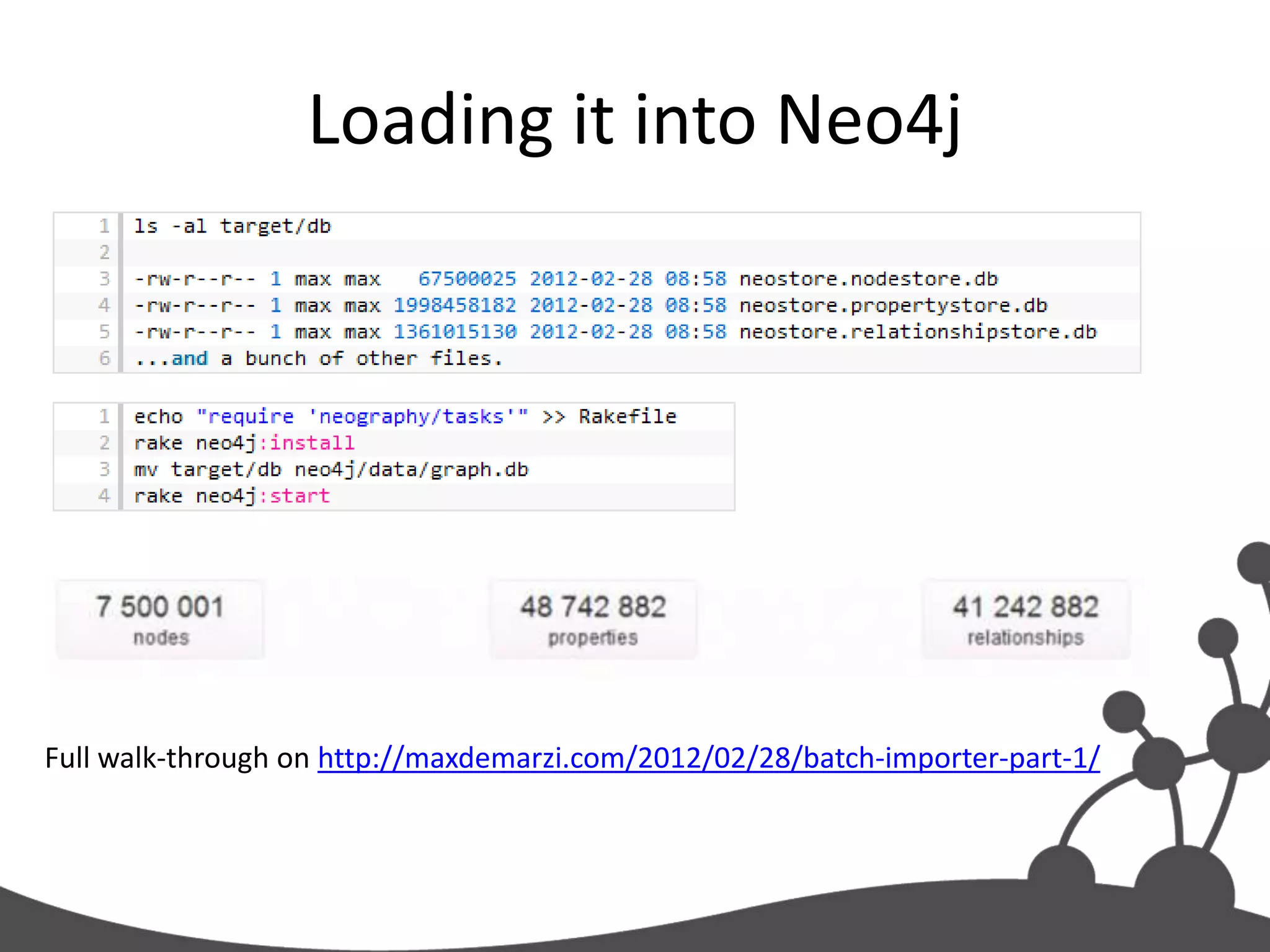 Loading it into Neo4j

1 ls -al target/db
2
3 -rw-r--r-- 1 max max   67500025 2012-02-28 08:58 neostore.nodestore.db
4 -rw-r--r-- 1 max max 1998458182 2012-02-28 08:58 neostore.propertystore.db
5 -rw-r--r-- 1 max max 1361015130 2012-02-28 08:58 neostore.relationshipstore.db
6 ...and a bunch of other files.

1 echo "require 'neography/tasks'" >> Rakefile
2 rake neo4j:install
3 mv target/db neo4j/data/graph.db
4 rake neo4j:start

7 500 001
nodes

48 742 882
properties

41 242 882
relationships

Full walk-through on http://maxdemarzi.com/2012/02/28/batch-importer-part-1/